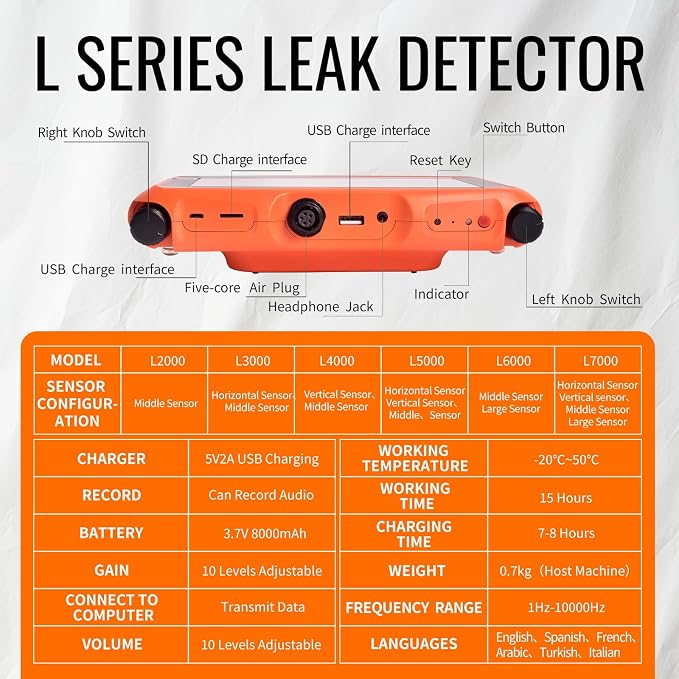 L SERIES LEAK DETECTOR

Right Knob Switch

SD Charge interface

USB Charge interface

Reset Key

Switch Button

USB Charge interface

Five-core Air Plug

Headphone Jack

Indicator

Left Knob Switch

| MODEL | L2000 | L3000 | L4000 | L5000 | L6000 | L7000 |
|---|---|---|---|---|---|---|
| SENSOR CONFIGURATION | Middle Sensor | Horizontal Sensor、Middle Sensor | Vertical Sensor、Middle Sensor | Horizontal Sensor Vertical Sensor、Middle、Sensor | Middle Sensor Large Sensor | Horizontal Sensor Vertical sensor、Middle Sensor Large Sensor |

| CHARGER | 5V2A USB Charging |
|---|---|
| RECORD | Can Record Audio |
| BATTERY | 3.7V 8000mAh |
| GAIN | 10 Levels Adjustable |
| CONNECT TO COMPUTER | Transmit Data |
| VOLUME | 10 Levels Adjustable |

| WORKING TEMPERATURE | -20°C~50°C |
|---|---|
| WORKING TIME | 15 Hours |
| CHARGING TIME | 7-8 Hours |
| WEIGHT | 0.7kg（Host Machine） |
| FREQUENCY RANGE | 1Hz-10000Hz |
| LANGUAGES | English、Spanish、French、Arabic、Turkish、Italian |